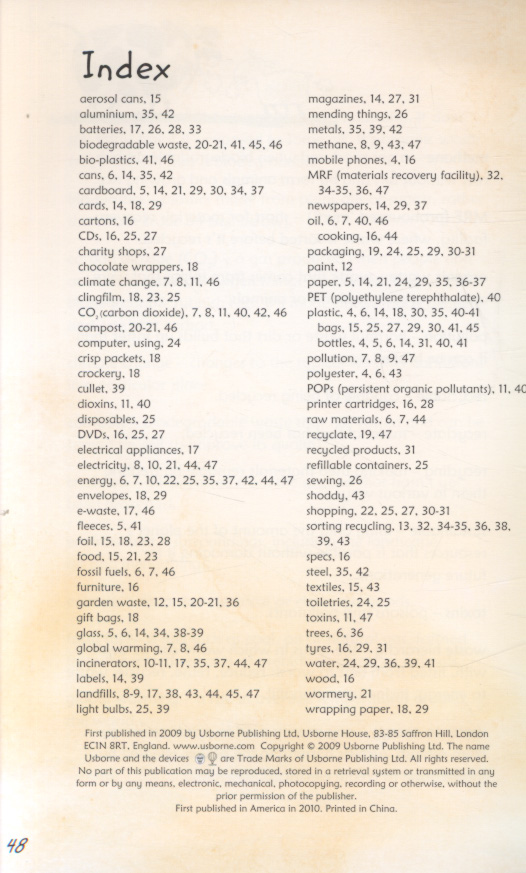 Index

aerosol cans, 15
aluminium, 35, 42
batteries, 17, 26, 28, 33
biodegradable waste, 20-21, 41, 45, 46
bio-plastics, 41, 46
cans, 6, 14, 35, 42
cardboard, 5, 14, 21, 29, 30, 34, 37
cards, 14, 18, 29
cartons, 16
CDs, 16, 25, 27
charity shops, 27
chocolate wrappers, 18
climate change, 7, 8, 11, 46
clingfilm, 18, 23, 25
$CO_2$ (carbon dioxide), 7, 8, 11, 40, 42, 46
compost, 20-21, 46
computer, using, 24
crisp packets, 18
crockery, 18
cullet, 39
dioxins, 11, 40
disposables, 25
DVDs, 16, 25, 27
electrical appliances, 17
electricity, 8, 10, 21, 44, 47
energy, 6, 7, 10, 22, 25, 35, 37, 42, 44, 47
envelopes, 18, 29
e-waste, 17, 46
fleeces, 5, 41
foil, 15, 18, 23, 28
food, 15, 21, 23
fossil fuels, 6, 7, 46
furniture, 16
garden waste, 12, 15, 20-21, 36
gift bags, 18
glass, 5, 6, 14, 34, 38-39
global warming, 7, 8, 46
incinerators, 10-11, 17, 35, 37, 44, 47
labels, 14, 39
landfills, 8-9, 17, 38, 43, 44, 45, 47
light bulbs, 25, 39

magazines, 14, 27, 31
mending things, 26
metals, 35, 39, 42
methane, 8, 9, 43, 47
mobile phones, 4, 16
MRF (materials recovery facility), 32, 34-35, 36, 47
newspapers, 14, 29, 37
oil, 6, 7, 40, 46
cooking, 16, 44
packaging, 19, 24, 25, 29, 30-31
paint, 12
paper, 5, 14, 21, 24, 29, 35, 36-37
PET (polyethylene terephthalate), 40
plastic, 4, 6, 14, 18, 30, 35, 40-41
bags, 15, 25, 27, 29, 30, 41, 45
bottles, 4, 5, 6, 14, 31, 40, 41
pollution, 7, 8, 9, 47
polyester, 4, 6, 43
POPs (persistent organic pollutants), 11, 40
printer cartridges, 16, 28
raw materials, 6, 7, 44
recyclate, 19, 47
recycled products, 31
refillable containers, 25
sewing, 26
shoddy, 43
shopping, 22, 25, 27, 30-31
sorting recycling, 13, 32, 34-35, 36, 38, 39, 43
specs, 16
steel, 35, 42
textiles, 15, 43
toiletries, 24, 25
toxins, 11, 47
trees, 6, 36
tyres, 16, 29, 31
water, 24, 29, 36, 39, 41
wood, 16
wormery, 21
wrapping paper, 18, 29

First published in 2009 by Usborne Publishing Ltd, Usborne House, 83-85 Saffron Hill, London EC1N 8RT, England. www.usborne.com Copyright © 2009 Usborne Publishing Ltd. The name Usborne and the devices are Trade Marks of Usborne Publishing Ltd. All rights reserved. No part of this publication may be reproduced, stored in a retrieval system or transmitted in any form or by any means, electronic, mechanical, photocopying, recording or otherwise, without the prior permission of the publisher.
First published in America in 2010. Printed in China.

48